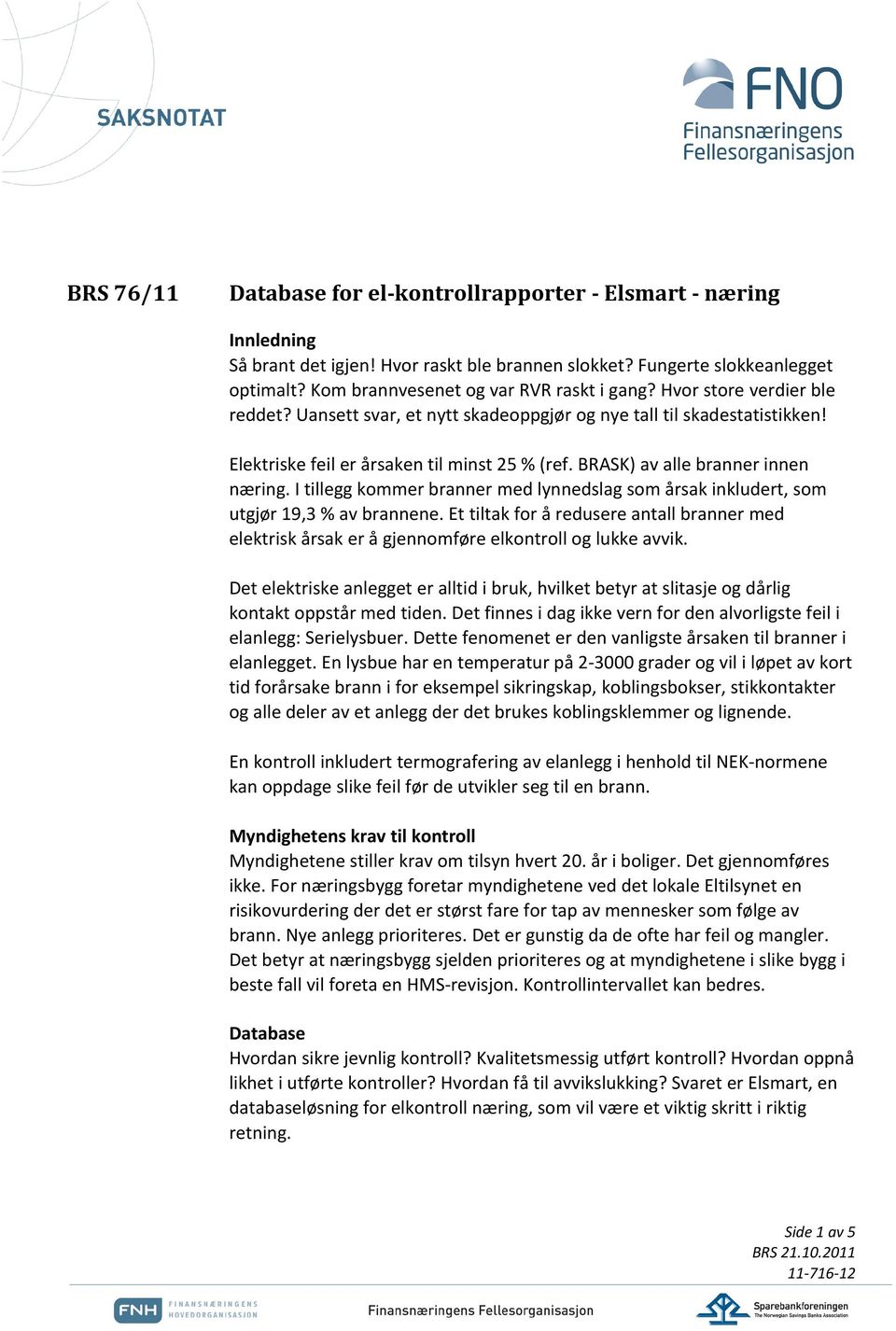 SAKSNOTAT

FNO
Finansnæringens Fellesorganisasjon

BRS 76/11

Database for el-kontrollrapporter - Elsmart - næring

Innledning
Så brant det igjen! Hvor raskt ble brannen slokket? Fungerte slokkeanlegget optimalt? Kom brannvesenet og var RVR raskt i gang? Hvor store verdier ble reddet? Uansett svar, et nytt skadeoppgjør og nye tall til skadestatistikken!

Elektriske feil er årsaken til minst 25 % (ref. BRASK) av alle branner innen næring. I tillegg kommer branner med lynnedslag som årsak inkludert, som utgjør 19,3 % av brannene. Et tiltak for å redusere antall branner med elektrisk årsak er å gjennomføre elkontroll og lukke avvik.

Det elektriske anlegget er alltid i bruk, hvilket betyr at slitasje og dårlig kontakt oppstår med tiden. Det finnes i dag ikke vern for den alvorligste feil i elanlegg: Serielysbuer. Dette fenomenet er den vanligste årsaken til branner i elanlegget. En lysbue har en temperatur på 2-3000 grader og vil i løpet av kort tid forårsake brann i for eksempel sikringskap, koblingsbokser, stikkontakter og alle deler av et anlegg der det brukes koblingsklemmer og lignende.

En kontroll inkludert termografering av elanlegg i henhold til NEK-normene kan oppdage slike feil før de utvikler seg til en brann.

Myndighetens krav til kontroll
Myndighetene stiller krav om tilsyn hvert 20. år i boliger. Det gjennomføres ikke. For næringsbygg foretar myndighetene ved det lokale Eltilsynet en risikovurdering der det er størst fare for tap av mennesker som følge av brann. Nye anlegg prioriteres. Det er gunstig da de ofte har feil og mangler. Det betyr at næringsbygg sjelden prioriteres og at myndighetene i slike bygg i beste fall vil foreta en HMS-revisjon. Kontrollintervallet kan bedres.

Database
Hvordan sikre jevnlig kontroll? Kvalitetsmessig utført kontroll? Hvordan oppnå likhet i utførte kontroller? Hvordan få til avvikslukking? Svaret er Elsmart, en databaseløsning for elkontroll næring, som vil være et viktig skritt i riktig retning.

Side 1 av 5
BRS 21.10.2011
11-716-12

FNH FINANSNÆRINGENS HOVEDORGANISASJON

Finansnæringens Fellesorganisasjon

Sparebankforeningen
The Norwegian Savings Banks Association